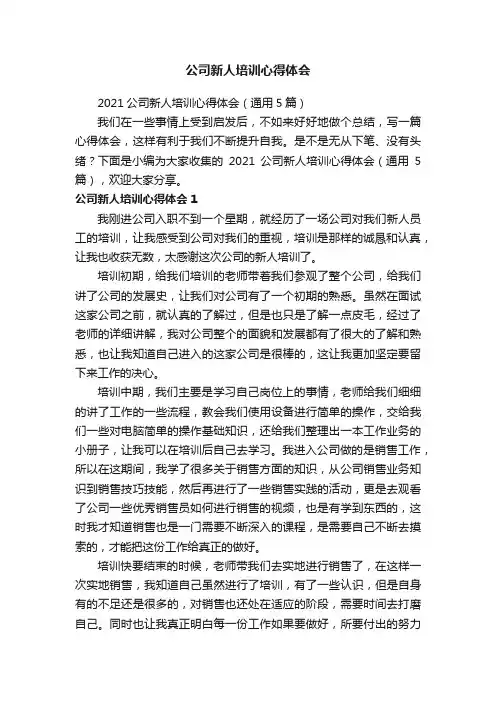 公司新人培训心得体会

2021 公司新人培训心得体会（通用 5 篇）

我们在一些事情上受到启发后，不如来好好地做个总结，写一篇心得体会，这样有利于我们不断提升自我。是不是无从下笔、没有头绪？下面是小编为大家收集的 2021 公司新人培训心得体会（通用 5 篇），欢迎大家分享。

公司新人培训心得体会 1

我刚进公司入职不到一个星期，就经历了一场公司对我们新人员工的培训，让我感受到公司对我们的重视，培训是那样的诚恳和认真，让我也收获无数，太感谢这次公司的新人培训了。

培训初期，给我们培训的老师带着我们参观了整个公司，给我们讲了公司的发展史，让我们对公司有了一个初期的熟悉。虽然在面试这家公司之前，就认真的了解过，但是也只是了解一点皮毛，经过了老师的详细讲解，我对公司整个的面貌和发展都有了很大的了解和熟悉，也让我知道自己进入的这家公司是很棒的，这让我更加坚定要留下来工作的决心。

培训中期，我们主要是学习自己岗位上的事情，老师给我们细细的讲了工作的一些流程，教会我们使用设备进行简单的操作，交给我们一些对电脑简单的操作基础知识，还给我们整理出一本工作业务的小册子，让我可以在培训后自己去学习。我进入公司做的是销售工作，所以在这期间，我学了很多关于销售方面的知识，从公司销售业务知识到销售技巧技能，然后再进行了一些销售实践的活动，更是去观看了公司一些优秀销售员如何进行销售的视频，也是有学到东西的，这时我才知道销售也是一门需要不断深入的课程，是需要自己不断去摸索的，才能把这份工作给真正的做好。

培训快要结束的时候，老师带我们去实地进行销售了，在这样一次实地销售，我知道自己虽然进行了培训，有了一些认识，但是自身有的不足还是很多的，对销售也还处在适应的阶段，需要时间去打磨自己。同时也让我真正明白每一份工作如果要做好，所要付出的努力